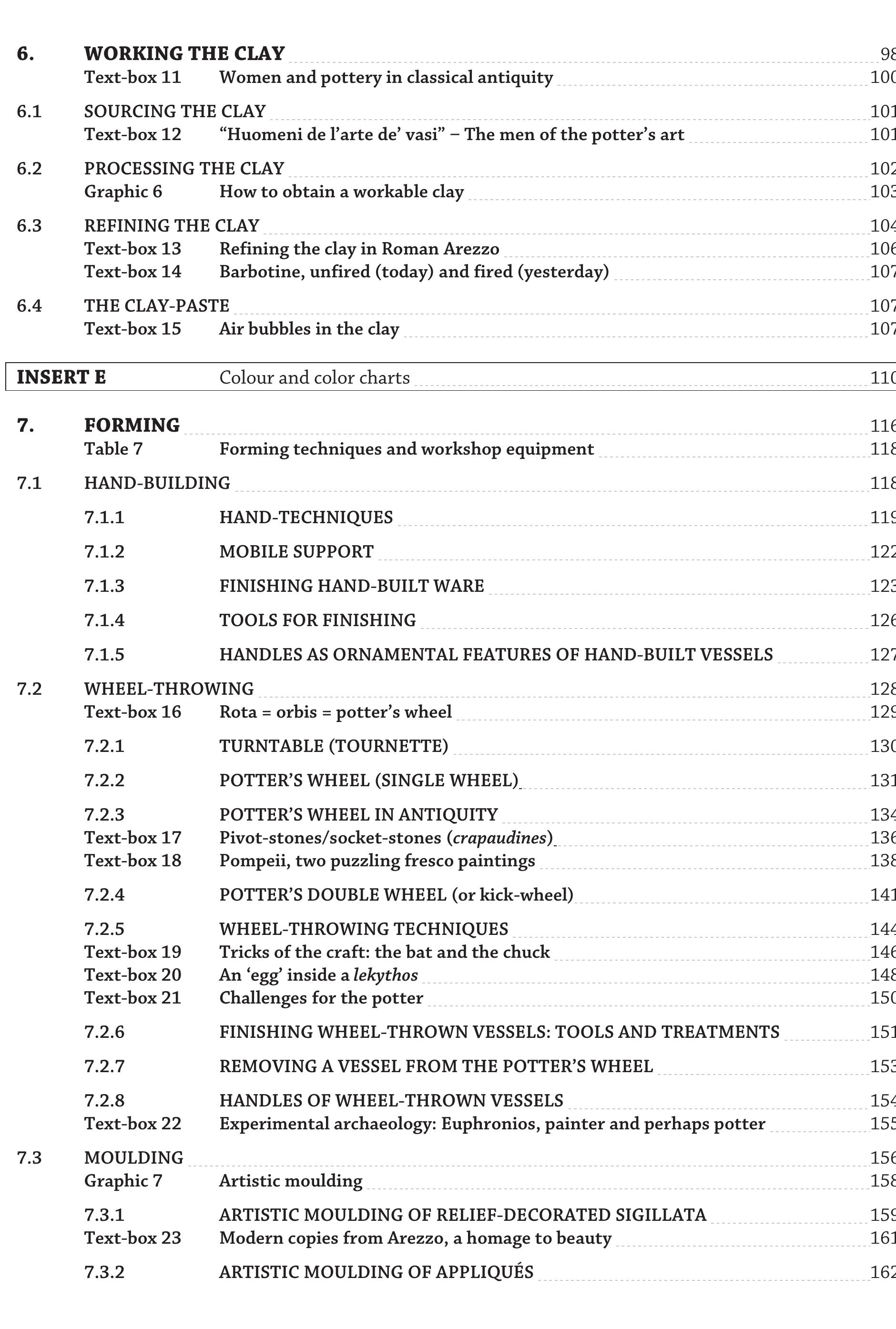 6. WORKING THE CLAY 98
Text-box 11 Women and pottery in classical antiquity 100

6.1 SOURCING THE CLAY 101
Text-box 12 "Huomeni de l'arte de' vasi" – The men of the potter's art 101

6.2 PROCESSING THE CLAY 102
Graphic 6 How to obtain a workable clay 103

6.3 REFINING THE CLAY 104
Text-box 13 Refining the clay in Roman Arezzo 106
Text-box 14 Barbotine, unfired (today) and fired (yesterday) 107

6.4 THE CLAY-PASTE 107
Text-box 15 Air bubbles in the clay 107

INSERT E Colour and color charts 110

7. FORMING 116
Table 7 Forming techniques and workshop equipment 118

7.1 HAND-BUILDING 118

7.1.1 HAND-TECHNIQUES 119

7.1.2 MOBILE SUPPORT 122

7.1.3 FINISHING HAND-BUILT WARE 123

7.1.4 TOOLS FOR FINISHING 126

7.1.5 HANDLES AS ORNAMENTAL FEATURES OF HAND-BUILT VESSELS 127

7.2 WHEEL-THROWING 128
Text-box 16 Rota = orbis = potter's wheel 129

7.2.1 TURNTABLE (TOURNETTE) 130

7.2.2 POTTER'S WHEEL (SINGLE WHEEL) 131

7.2.3 POTTER'S WHEEL IN ANTIQUITY 134
Text-box 17 Pivot-stones/socket-stones (crapaudines) 136
Text-box 18 Pompeii, two puzzling fresco paintings 138

7.2.4 POTTER'S DOUBLE WHEEL (or kick-wheel) 141

7.2.5 WHEEL-THROWING TECHNIQUES 144
Text-box 19 Tricks of the craft: the bat and the chuck 146
Text-box 20 An 'egg' inside a lekythos 148
Text-box 21 Challenges for the potter 150

7.2.6 FINISHING WHEEL-THROWN VESSELS: TOOLS AND TREATMENTS 151

7.2.7 REMOVING A VESSEL FROM THE POTTER'S WHEEL 153

7.2.8 HANDLES OF WHEEL-THROWN VESSELS 154
Text-box 22 Experimental archaeology: Euphronios, painter and perhaps potter 155

7.3 MOULDING 156
Graphic 7 Artistic moulding 158

7.3.1 ARTISTIC MOULDING OF RELIEF-DECORATED SIGILLATA 159
Text-box 23 Modern copies from Arezzo, a homage to beauty 161

7.3.2 ARTISTIC MOULDING OF APPLIQUÉS 162